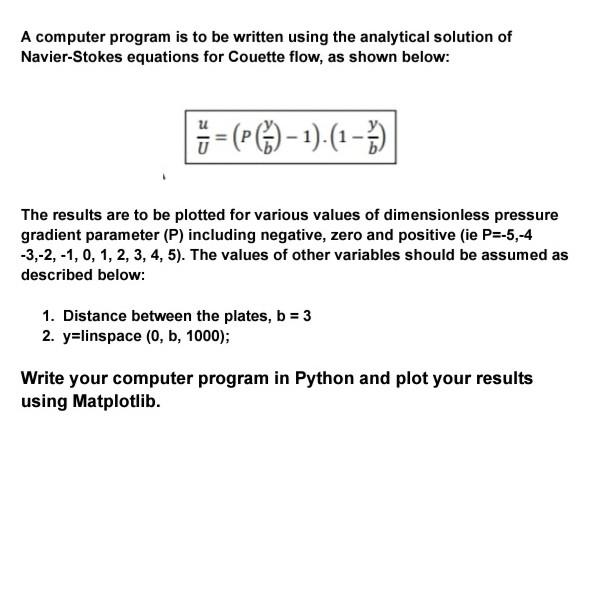 A computer program is to be written using the analytical solution of Navier-Stokes equations for Couette flow, as shown below:

$\frac{u}{U} = \left(P\left(\frac{y}{b}\right) - 1\right).\left(1 - \frac{y}{b}\right)$

The results are to be plotted for various values of dimensionless pressure gradient parameter (P) including negative, zero and positive (ie P=-5,-4 -3,-2, -1, 0, 1, 2, 3, 4, 5). The values of other variables should be assumed as described below:

1. Distance between the plates, b = 3
2. y=linspace (0, b, 1000);

Write your computer program in Python and plot your results using Matplotlib.